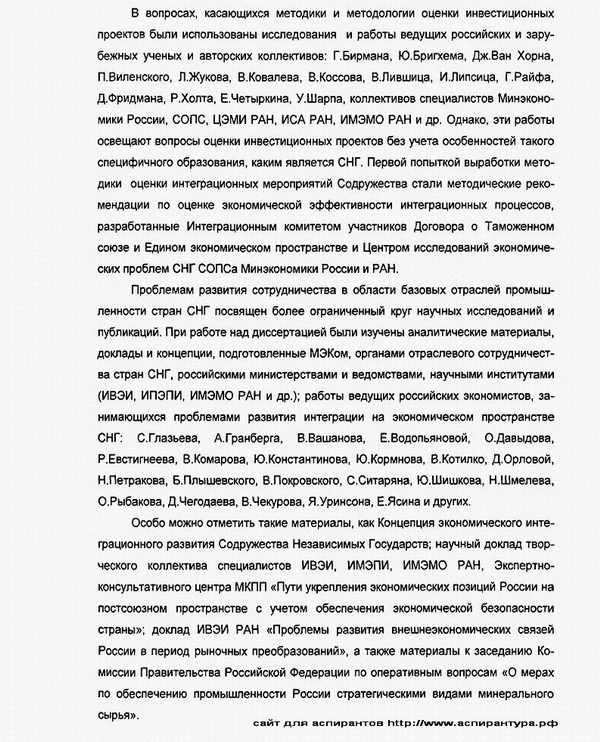 В вопросах, касающихся методики и методологии оценки инвестиционных проектов были использованы исследования и работы ведущих российских и зарубежных ученых и авторских коллективов: Г.Бирмана, Ю.Бригхема, Дж.Ван Хорна, П.Виленского, Л.Жукова, В.Ковалева, В.Коссова, В.Лившица, И.Липсица, Г.Райфа, Д.Фридмана, Р.Холта, Е.Четыркина, У.Шарпа, коллективов специалистов Минэкономики России, СОПС, ЦЭМИ РАН, ИСА РАН, ИМЭМО РАН и др. Однако, эти работы освещают вопросы оценки инвестиционных проектов без учета особенностей такого специфичного образования, каким является СНГ. Первой попыткой выработки методики оценки интеграционных мероприятий Содружества стали методические рекомендации по оценке экономической эффективности интеграционных процессов, разработанные Интеграционным комитетом участников Договора о Таможенном союзе и Едином экономическом пространстве и Центром исследований экономических проблем СНГ СОПСа Минэкономики России и РАН.

Проблемам развития сотрудничества в области базовых отраслей промышленности стран СНГ посвящен более ограниченный круг научных исследований и публикаций. При работе над диссертацией были изучены аналитические материалы, доклады и концепции, подготовленные МЭКом, органами отраслевого сотрудничества стран СНГ, российскими министерствами и ведомствами, научными институтами (ИВЭИ, ИПЭПИ, ИМЭМО РАН и др.); работы ведущих российских экономистов, занимающихся проблемами развития интеграции на экономическом пространстве СНГ: С.Глазьева, А.Гранберга, В.Вашанова, Е.Водопьяновой, О.Давыдова, Р.Евстигнеева, В.Комарова, Ю.Константинова, Ю.Кормнова, В.Котилко, Д.Орловой, Н.Петракова, Б.Плышевского, В.Покровского, С.Ситаряна, Ю.Шишкова, Н.Шмелева, О.Рыбакова, Д.Чегодаева, В.Чекурова, Я.Уринсона, Е.Ясина и других.

Особо можно отметить такие материалы, как Концепция экономического интеграционного развития Содружества Независимых Государств; научный доклад творческого коллектива специалистов ИВЭИ, ИМЭПИ, ИМЭМО РАН, Экспертно-консультативного центра МКПП «Пути укрепления экономических позиций России на постсоюзном пространстве с учетом обеспечения экономической безопасности страны»; доклад ИВЭИ РАН «Проблемы развития внешнеэкономических связей России в период рыночных преобразований», а также материалы к заседанию Комиссии Правительства Российской Федерации по оперативным вопросам «О мерах по обеспечению промышленности России стратегическими видами минерального сырья».

сайт для аспирантов http://www.аспирантура.рф